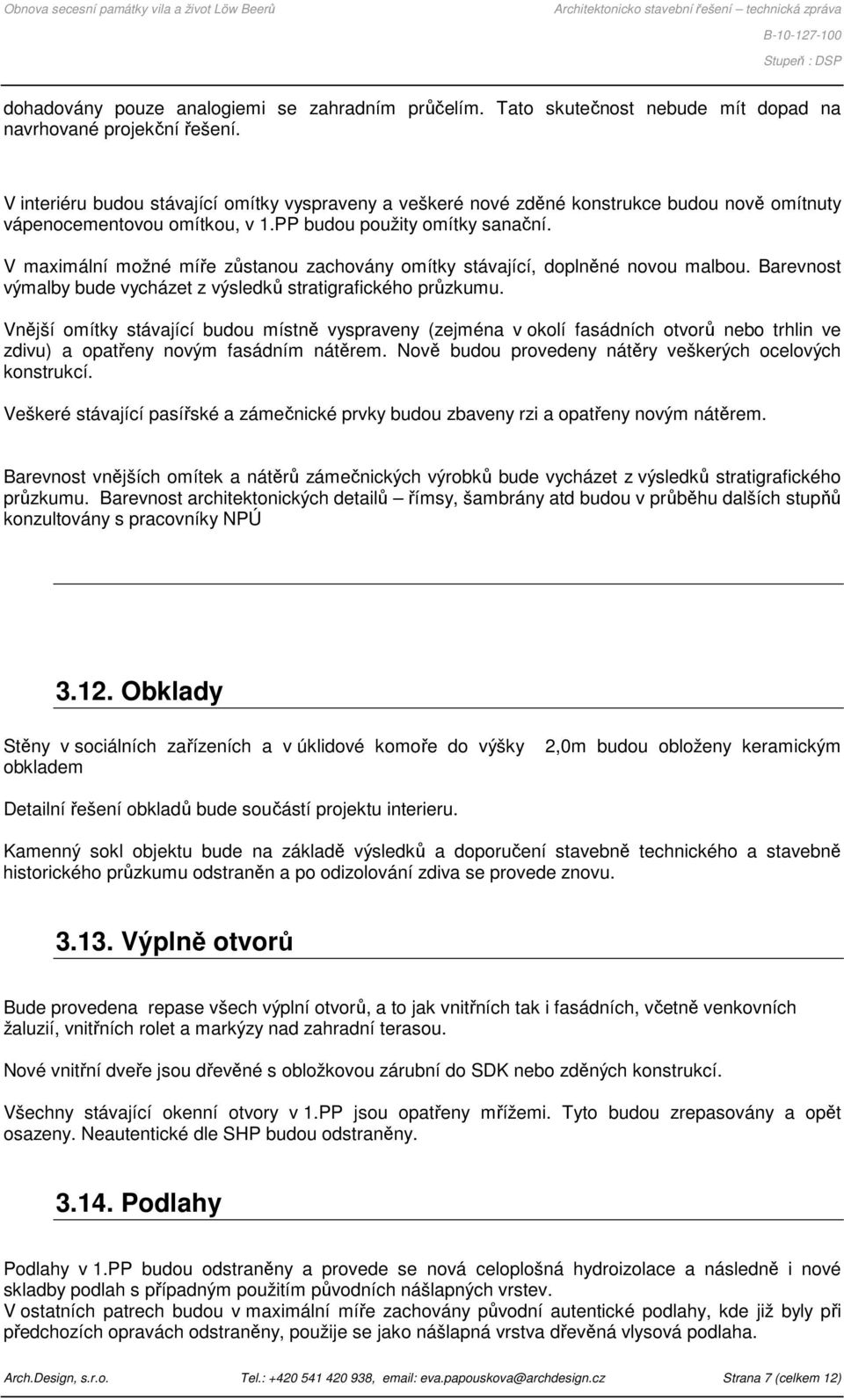 Obnova secesní památky vila a život Löw Beerů
Architektonicko stavební řešení – technická zpráva
B-10-127-100
Stupeň : DSP

dohadovány pouze analogiemi se zahradním průčelím. Tato skutečnost nebude mít dopad na navrhované projekční řešení.

V interiéru budou stávající omítky vyspraveny a veškeré nové zděné konstrukce budou nově omítnuty vápenocementovou omítkou, v 1.PP budou použity omítky sanační.

V maximální možné míře zůstanou zachovány omítky stávající, doplněné novou malbou. Barevnost výmalby bude vycházet z výsledků stratigrafického průzkumu.

Vnější omítky stávající budou místně vyspraveny (zejména v okolí fasádních otvorů nebo trhlin ve zdivu) a opatřeny novým fasádním nátěrem. Nově budou provedeny nátěry veškerých ocelových konstrukcí.

Veškeré stávající pasířské a zámečnické prvky budou zbaveny rzi a opatřeny novým nátěrem.

Barevnost vnějších omítek a nátěrů zámečnických výrobků bude vycházet z výsledků stratigrafického průzkumu. Barevnost architektonických detailů – římsy, šambrány atd budou v průběhu dalších stupňů konzultovány s pracovníky NPÚ

3.12. Obklady

Stěny v sociálních zařízeních a v úklidové komoře do výšky 2,0m budou obloženy keramickým obkladem

Detailní řešení obkladů bude součástí projektu interieru.

Kamenný sokl objektu bude na základě výsledků a doporučení stavebně technického a stavebně historického průzkumu odstraněn a po odizolování zdiva se provede znovu.

3.13. Výplně otvorů

Bude provedena repase všech výplní otvorů, a to jak vnitřních tak i fasádních, včetně venkovních žaluzií, vnitřních rolet a markýzy nad zahradní terasou.

Nové vnitřní dveře jsou dřevěné s obložkovou zárubní do SDK nebo zděných konstrukcí.

Všechny stávající okenní otvory v 1.PP jsou opatřeny mřížemi. Tyto budou zrepasovány a opět osazeny. Neautentické dle SHP budou odstraněny.

3.14. Podlahy

Podlahy v 1.PP budou odstraněny a provede se nová celoplošná hydroizolace a následně i nové skladby podlah s případným použitím původních nášlapných vrstev.
V ostatních patrech budou v maximální míře zachovány původní autentické podlahy, kde již byly při předchozích opravách odstraněny, použije se jako nášlapná vrstva dřevěná vlysová podlaha.

Arch.Design, s.r.o.
Tel.: +420 541 420 938, email: eva.papouskova@archdesign.cz
Strana 7 (celkem 12)